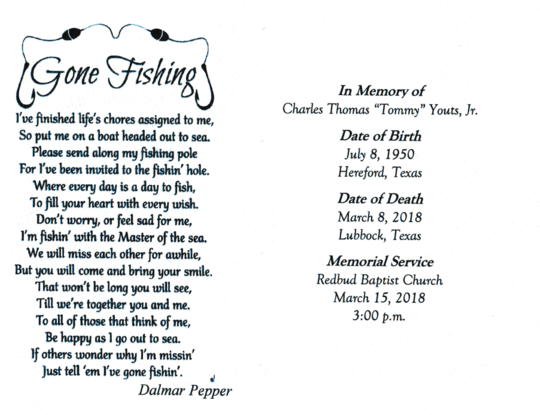 Gone Fishing

I've finished life's chores assigned to me,
So put me on a boat headed out to sea.
Please send along my fishing pole
For I've been invited to the fishin' hole.
Where every day is a day to fish,
To fill your heart with every wish.
Don't worry, or feel sad for me,
I'm fishin' with the Master of the sea.
We will miss each other for awhile,
But you will come and bring your smile.
That won't be long you will see,
Till we're together you and me.
To all of those that think of me,
Be happy as I go out to sea.
If others wonder why I'm missin'
Just tell 'em I've gone fishin'.

Dalmar Pepper

In Memory of
Charles Thomas "Tommy" Youts, Jr.

Date of Birth
July 8, 1950
Hereford, Texas

Date of Death
March 8, 2018
Lubbock, Texas

Memorial Service
Redbud Baptist Church
March 15, 2018
3:00 p.m.